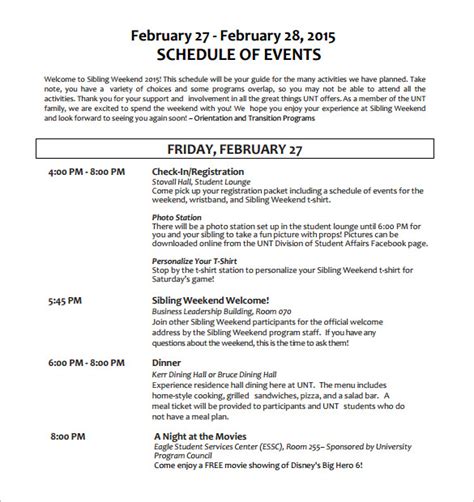 February 27 - February 28, 2015
SCHEDULE OF EVENTS

Welcome to Sibling Weekend 2015! This schedule will be your guide for the many activities we have planned. Take note, you have a variety of choices and some programs overlap, so you may not be able to attend all the activities. Thank you for your support and involvement in all the great things UNT offers. As a member of the UNT family, we are excited to spend the weekend with you! We hope you enjoy your experience at Sibling Weekend and look forward to seeing you again soon! – Orientation and Transition Programs

FRIDAY, FEBRUARY 27

4:00 PM - 8:00 PM

Check-In/Registration
Stovall Hall, Student Lounge
Come pick up your registration packet including a schedule of events for the weekend, wristband, and Sibling Weekend t-shirt.

Photo Station
There will be a photo station set up in the student lounge until 6:00 PM for you and your sibling to take a fun picture with props! Pictures can be downloaded online from the UNT Division of Student Affairs Facebook page.

Personalize Your T-Shirt
Stop by the t-shirt station to personalize your Sibling Weekend t-shirt for Saturday's game!

5:45 PM

Sibling Weekend Welcome!
Business Leadership Building, Room 070
Join other Sibling Weekend participants for the official welcome address by the Sibling Weekend program staff. If you have any questions about the weekend, this is the time to ask them!

6:00 PM - 8:00 PM

Dinner
Kerr Dining Hall or Bruce Dining Hall
Experience residence hall dining here at UNT. The menu includes home-style cooking, grilled sandwiches, pizza, and a salad bar. A meal ticket will be provided to participants and UNT students who do not have a meal plan.

8:00 PM

A Night at the Movies
Eagle Student Services Center (ESSC), Room 255– Sponsored by University Program Council
Come enjoy a FREE movie showing of Disney's Big Hero 6!